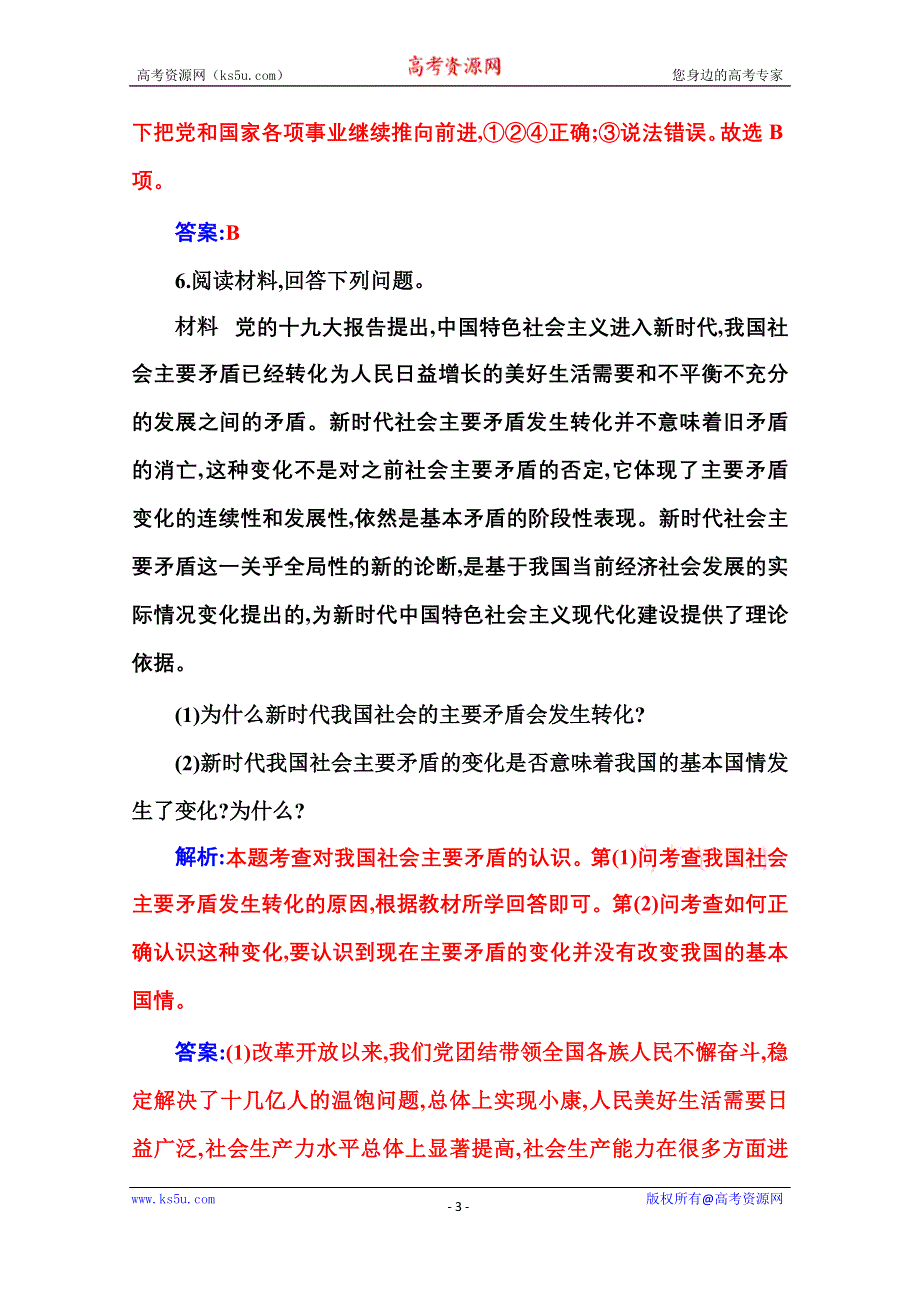 高考资源网（ks5u.com） 高考资源网 您身边的高考专家

下把党和国家各项事业继续推向前进,①②④正确;③说法错误。故选 B 项。

答案:B

6.阅读材料,回答下列问题。

材料 党的十九大报告提出,中国特色社会主义进入新时代,我国社会主要矛盾已经转化为人民日益增长的美好生活需要和不平衡不充分的发展之间的矛盾。新时代社会主要矛盾发生转化并不意味着旧矛盾的消亡,这种变化不是对之前社会主要矛盾的否定,它体现了主要矛盾变化的连续性和发展性,依然是基本矛盾的阶段性表现。新时代社会主要矛盾这一关乎全局性的新的论断,是基于我国当前经济社会发展的实际情况变化提出的,为新时代中国特色社会主义现代化建设提供了理论依据。

(1)为什么新时代我国社会的主要矛盾会发生转化?

(2)新时代我国社会主要矛盾的变化是否意味着我国的基本国情发生了变化?为什么?

解析:本题考查对我国社会主要矛盾的认识。第(1)问考查我国社会主要矛盾发生转化的原因,根据教材所学回答即可。第(2)问考查如何正确认识这种变化,要认识到现在主要矛盾的变化并没有改变我国的基本国情。

答案:(1)改革开放以来,我们党团结带领全国各族人民不懈奋斗,稳定解决了十几亿人的温饱问题,总体上实现小康,人民美好生活需要日益广泛,社会生产力水平总体上显著提高,社会生产能力在很多方面进

www.ks5u.com - 3 - 版权所有@高考资源网